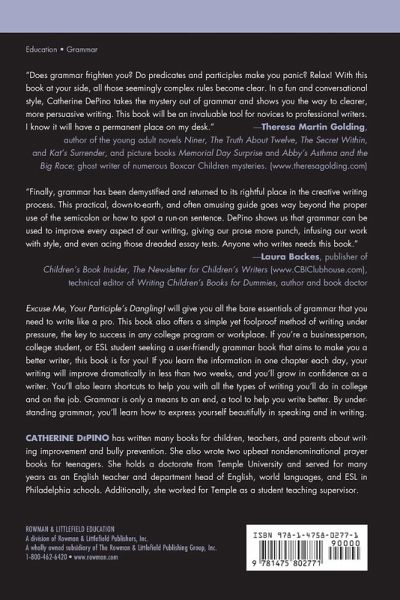 Education • Grammar

"Does grammar frighten you? Do predicates and participles make you panic? Relax! With this book at your side, all those seemingly complex rules become clear. In a fun and conversational style, Catherine DePino takes the mystery out of grammar and shows you the way to clearer, more persuasive writing. This book will be an invaluable tool for novices to professional writers. I know it will have a permanent place on my desk." —Theresa Martin Golding, author of the young adult novels Niner, The Truth About Twelve, The Secret Within, and Kat's Surrender, and picture books Memorial Day Surprise and Abby's Asthma and the Big Race; ghost writer of numerous Boxcar Children mysteries. (www.theresagolding.com)

"Finally, grammar has been demystified and returned to its rightful place in the creative writing process. This practical, down-to-earth, and often amusing guide goes way beyond the proper use of the semicolon or how to spot a run-on sentence. DePino shows us that grammar can be used to improve every aspect of our writing, giving our prose more punch, infusing our work with style, and even acing those dreaded essay tests. Anyone who writes needs this book." —Laura Backes, publisher of Children's Book Insider, The Newsletter for Children's Writers (www.CBIClubhouse.com), technical editor of Writing Children's Books for Dummies, author and book doctor

Excuse Me, Your Participle's Dangling! will give you all the bare essentials of grammar that you need to write like a pro. This book also offers a simple yet foolproof method of writing under pressure, the key to success in any college program or workplace. If you're a businessperson, college student, or ESL student seeking a user-friendly grammar book that aims to make you a better writer, this book is for you! If you learn the information in one chapter each day, your writing will improve dramatically in less than two weeks, and you'll grow in confidence as a writer. You'll also learn shortcuts to help you with all the types of writing you'll do in college and on the job. Grammar is only a means to an end, a tool to help you write better. By understanding grammar, you'll learn how to express yourself beautifully in speaking and in writing.

CATHERINE DEPINO has written many books for children, teachers, and parents about writing improvement and bully prevention. She also wrote two upbeat nondenominational prayer books for teenagers. She holds a doctorate from Temple University and served for many years as an English teacher and department head of English, world languages, and ESL in Philadelphia schools. Additionally, she worked for Temple as a student teaching supervisor.

ROWMAN & LITTLEFIELD EDUCATION
A division of Rowman & Littlefield Publishers, Inc.
A wholly owned subsidiary of The Rowman & Littlefield Publishing Group, Inc.
1-800-462-6420 • www.rowman.com

ISBN 978-1-4758-0277-1
90000
9 781475 802771